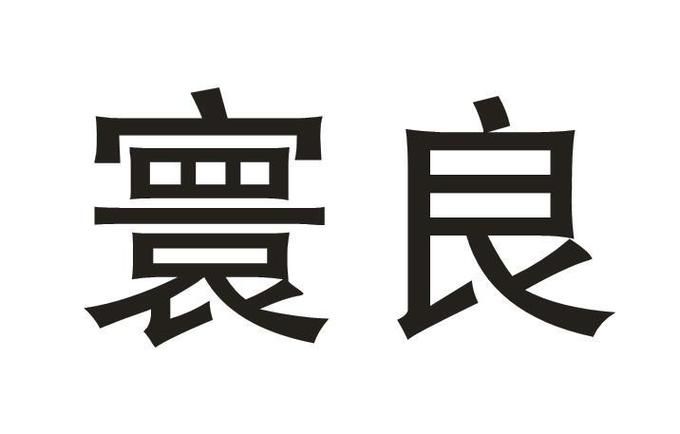 寰良